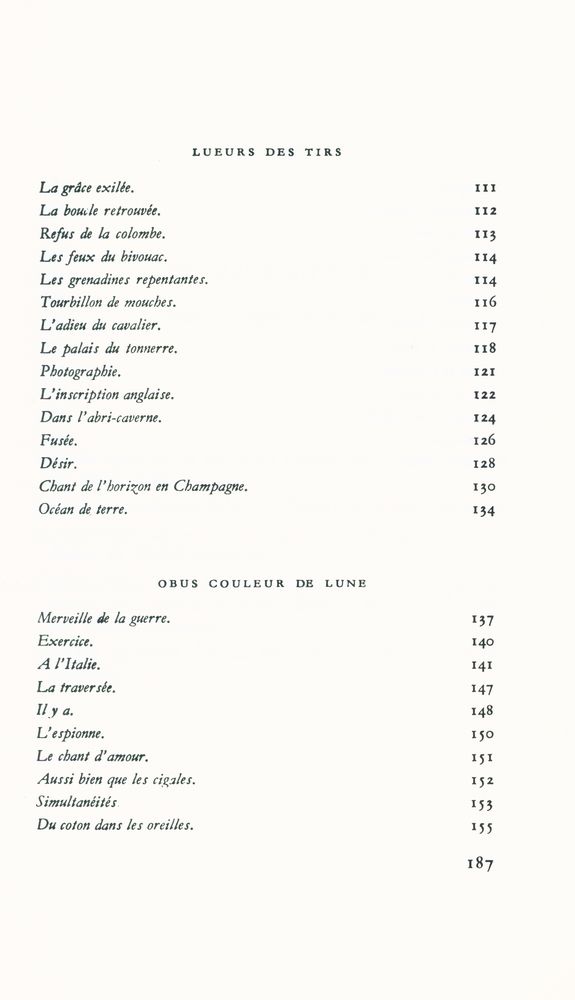 LUEURS DES TIRS

| | |
|---|---|
| La grâce exilée. | 111 |
| La boucle retrouvée. | 112 |
| Refus de la colombe. | 113 |
| Les feux du bivouac. | 114 |
| Les grenadines repentantes. | 114 |
| Tourbillon de mouches. | 116 |
| L'adieu du cavalier. | 117 |
| Le palais du tonnerre. | 118 |
| Photographie. | 121 |
| L'inscription anglaise. | 122 |
| Dans l'abri-caverne. | 124 |
| Fusée. | 126 |
| Désir. | 128 |
| Chant de l'horizon en Champagne. | 130 |
| Océan de terre. | 134 |

OBUS COULEUR DE LUNE

| | |
|---|---|
| Merveille de la guerre. | 137 |
| Exercice. | 140 |
| A l'Italie. | 141 |
| La traversée. | 147 |
| Il y a. | 148 |
| L'espionne. | 150 |
| Le chant d'amour. | 151 |
| Aussi bien que les cigales. | 152 |
| Simultanéités. | 153 |
| Du coton dans les oreilles. | 155 |

187